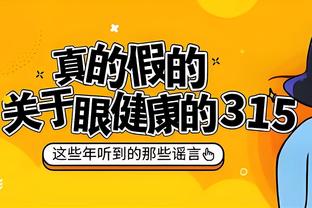 真的假的
关于眼健康的315

这些年听到的那些谣言